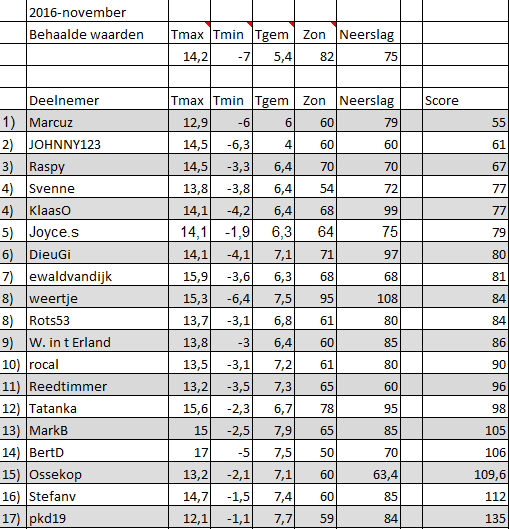 |  | 2016-november |  |  |  |  |  |  |  |
|---|---|---|---|---|---|---|---|---|
|  | Behaalde waarden | Tmax | Tmin | Tgem | Zon | Neerslag |  |  |
|  |  | 14,2 | -7 | 5,4 | 82 | 75 |  |  |
|  |  |  |  |  |  |  |  |  |
|  | Deelnemer | Tmax | Tmin | Tgem | Zon | Neerslag |  | Score |
| 1) | Marcuz | 12,9 | -6 | 6 | 60 | 79 |  | 55 |
| 2) | JOHNNY123 | 14,5 | -6,3 | 4 | 60 | 60 |  | 61 |
| 3) | Raspy | 14,5 | -3,3 | 6,4 | 70 | 70 |  | 67 |
| 4) | Svenne | 13,8 | -3,8 | 6,4 | 54 | 72 |  | 77 |
| 4) | KlaasO | 14,1 | -4,2 | 6,4 | 68 | 99 |  | 77 |
| 5) | Joyce.s | 14,1 | -1,9 | 6,3 | 64 | 75 |  | 79 |
| 6) | DieuGi | 14,1 | -4,1 | 7,1 | 71 | 97 |  | 80 |
| 7) | ewaldvandijk | 15,9 | -3,6 | 6,3 | 68 | 68 |  | 81 |
| 8) | weertje | 15,3 | -6,4 | 7,5 | 95 | 108 |  | 84 |
| 8) | Rots53 | 13,7 | -3,1 | 6,8 | 61 | 80 |  | 84 |
| 9) | W. in t Erland | 13,8 | -3 | 6,4 | 60 | 85 |  | 86 |
| 10) | rocal | 13,5 | -3,1 | 7,2 | 61 | 80 |  | 90 |
| 11) | Reedtimmer | 13,2 | -3,5 | 7,3 | 65 | 60 |  | 96 |
| 12) | Tatanka | 15,6 | -2,3 | 6,7 | 78 | 95 |  | 98 |
| 13) | MarkB | 15 | -2,5 | 7,9 | 65 | 85 |  | 105 |
| 14) | BertD | 17 | -5 | 7,5 | 50 | 70 |  | 106 |
| 15) | Ossekop | 13,2 | -2,1 | 7,1 | 60 | 63,4 |  | 109,6 |
| 16) | Stefanv | 14,7 | -1,5 | 7,4 | 60 | 85 |  | 112 |
| 17) | pkd19 | 12,1 | -1,1 | 7,7 | 59 | 84 |  | 135 |